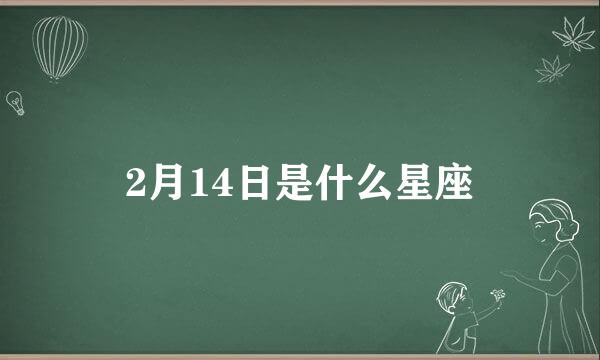 2月14日是什么星座